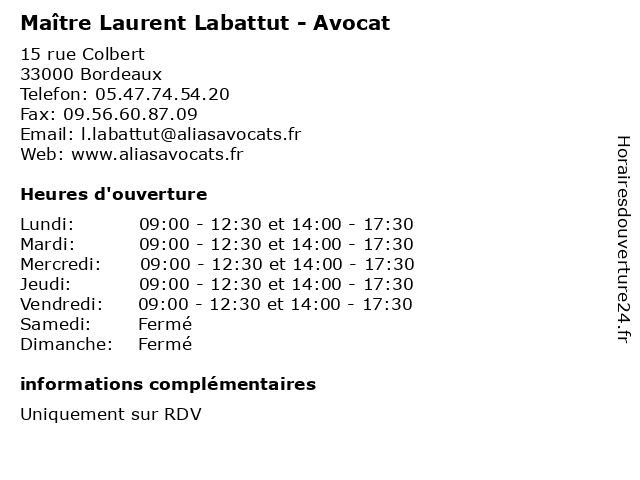 Maître Laurent Labattut - Avocat

15 rue Colbert
33000 Bordeaux
Telefon: 05.47.74.54.20
Fax: 09.56.60.87.09
Email: l.labattut@aliasavocats.fr
Web: www.aliasavocats.fr

Heures d'ouverture

| | |
|---|---|
| Lundi: | 09:00 - 12:30 et 14:00 - 17:30 |
| Mardi: | 09:00 - 12:30 et 14:00 - 17:30 |
| Mercredi: | 09:00 - 12:30 et 14:00 - 17:30 |
| Jeudi: | 09:00 - 12:30 et 14:00 - 17:30 |
| Vendredi: | 09:00 - 12:30 et 14:00 - 17:30 |
| Samedi: | Fermé |
| Dimanche: | Fermé |

informations complémentaires

Uniquement sur RDV

Horairesdouverture24.fr